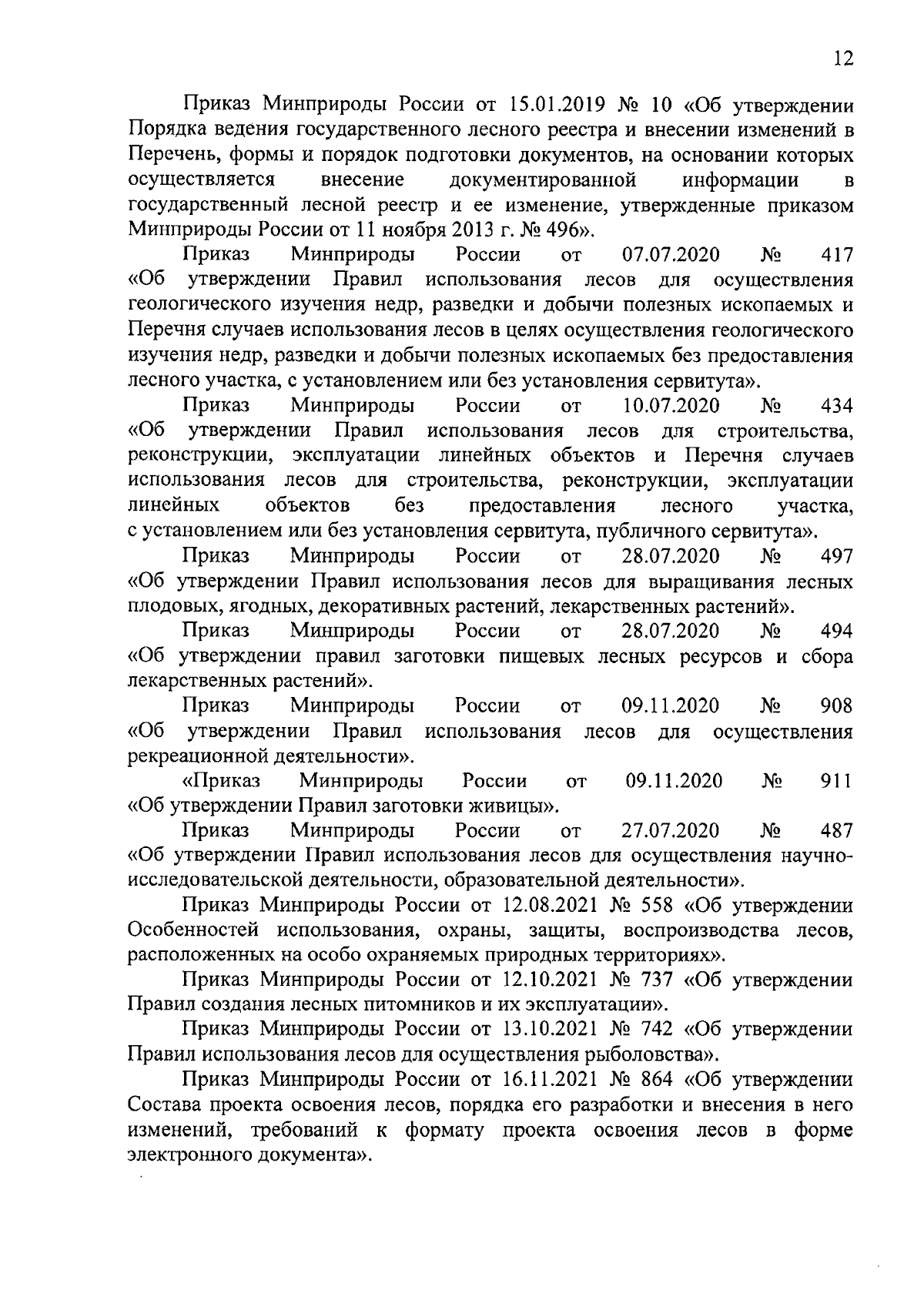 12

Приказ Минприроды России от 15.01.2019 № 10 «Об утверждении Порядка ведения государственного лесного реестра и внесении изменений в Перечень, формы и порядок подготовки документов, на основании которых осуществляется внесение документированной информации в государственный лесной реестр и ее изменение, утвержденные приказом Минприроды России от 11 ноября 2013 г. № 496».

Приказ Минприроды России от 07.07.2020 № 417 «Об утверждении Правил использования лесов для осуществления геологического изучения недр, разведки и добычи полезных ископаемых и Перечня случаев использования лесов в целях осуществления геологического изучения недр, разведки и добычи полезных ископаемых без предоставления лесного участка, с установлением или без установления сервитута».

Приказ Минприроды России от 10.07.2020 № 434 «Об утверждении Правил использования лесов для строительства, реконструкции, эксплуатации линейных объектов и Перечня случаев использования лесов для строительства, реконструкции, эксплуатации линейных объектов без предоставления лесного участка, с установлением или без установления сервитута, публичного сервитута».

Приказ Минприроды России от 28.07.2020 № 497 «Об утверждении Правил использования лесов для выращивания лесных плодовых, ягодных, декоративных растений, лекарственных растений».

Приказ Минприроды России от 28.07.2020 № 494 «Об утверждении правил заготовки пищевых лесных ресурсов и сбора лекарственных растений».

Приказ Минприроды России от 09.11.2020 № 908 «Об утверждении Правил использования лесов для осуществления рекреационной деятельности».

«Приказ Минприроды России от 09.11.2020 № 911 «Об утверждении Правил заготовки живицы».

Приказ Минприроды России от 27.07.2020 № 487 «Об утверждении Правил использования лесов для осуществления научно-исследовательской деятельности, образовательной деятельности».

Приказ Минприроды России от 12.08.2021 № 558 «Об утверждении Особенностей использования, охраны, защиты, воспроизводства лесов, расположенных на особо охраняемых природных территориях».

Приказ Минприроды России от 12.10.2021 № 737 «Об утверждении Правил создания лесных питомников и их эксплуатации».

Приказ Минприроды России от 13.10.2021 № 742 «Об утверждении Правил использования лесов для осуществления рыболовства».

Приказ Минприроды России от 16.11.2021 № 864 «Об утверждении Состава проекта освоения лесов, порядка его разработки и внесения в него изменений, требований к формату проекта освоения лесов в форме электронного документа».